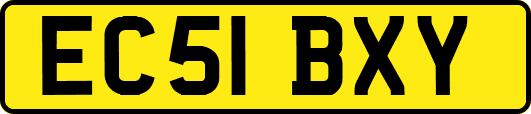 EC51 BXY